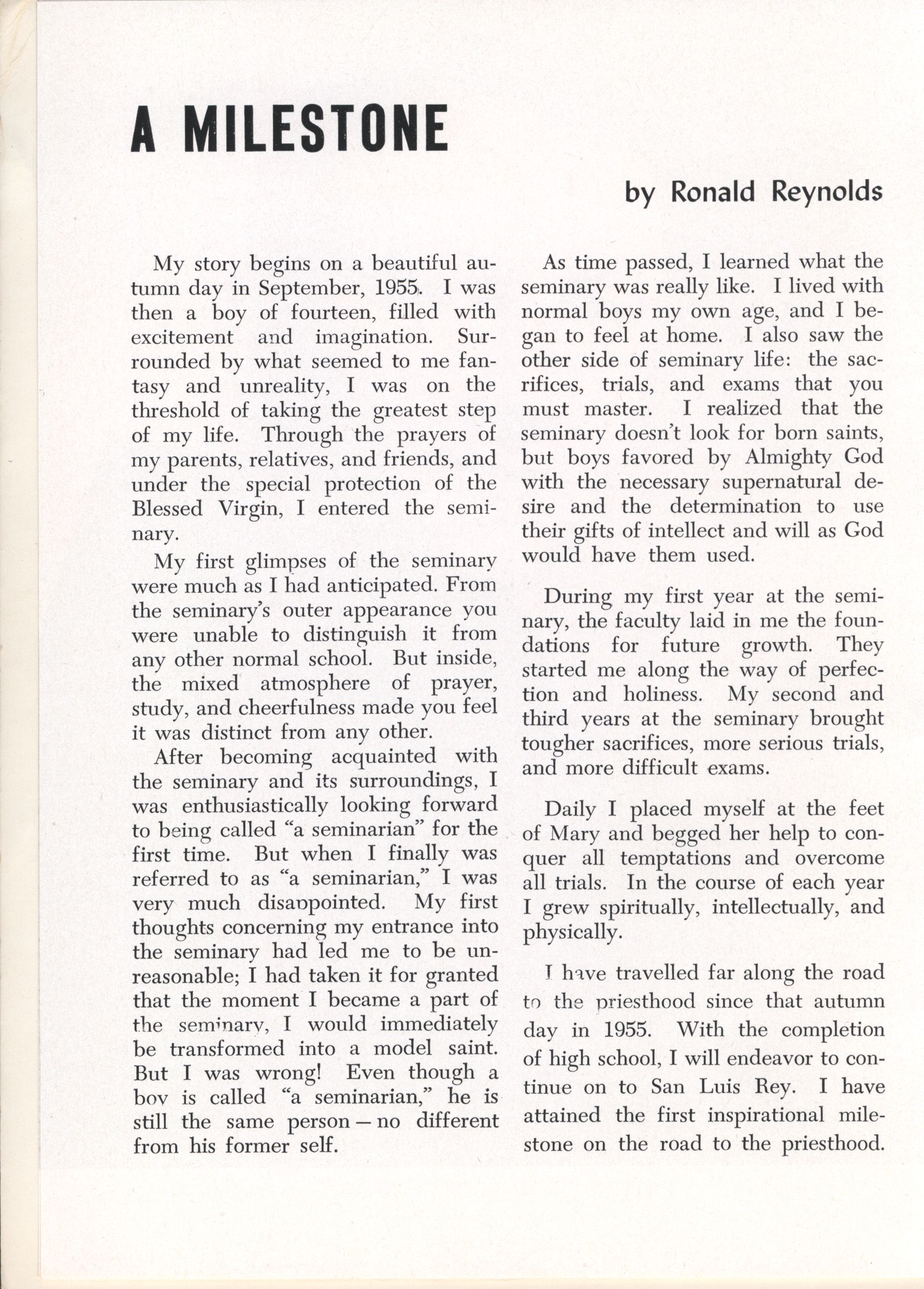 A MILESTONE

by Ronald Reynolds

My story begins on a beautiful autumn day in September, 1955. I was then a boy of fourteen, filled with excitement and imagination. Surrounded by what seemed to me fantasy and unreality, I was on the threshold of taking the greatest step of my life. Through the prayers of my parents, relatives, and friends, and under the special protection of the Blessed Virgin, I entered the seminary.

My first glimpses of the seminary were much as I had anticipated. From the seminary's outer appearance you were unable to distinguish it from any other normal school. But inside, the mixed atmosphere of prayer, study, and cheerfulness made you feel it was distinct from any other.

After becoming acquainted with the seminary and its surroundings, I was enthusiastically looking forward to being called "a seminarian" for the first time. But when I finally was referred to as "a seminarian," I was very much disappointed. My first thoughts concerning my entrance into the seminary had led me to be unreasonable; I had taken it for granted that the moment I became a part of the seminary, I would immediately be transformed into a model saint. But I was wrong! Even though a boy is called "a seminarian," he is still the same person — no different from his former self.

As time passed, I learned what the seminary was really like. I lived with normal boys my own age, and I began to feel at home. I also saw the other side of seminary life: the sacrifices, trials, and exams that you must master. I realized that the seminary doesn't look for born saints, but boys favored by Almighty God with the necessary supernatural desire and the determination to use their gifts of intellect and will as God would have them used.

During my first year at the seminary, the faculty laid in me the foundations for future growth. They started me along the way of perfection and holiness. My second and third years at the seminary brought tougher sacrifices, more serious trials, and more difficult exams.

Daily I placed myself at the feet of Mary and begged her help to conquer all temptations and overcome all trials. In the course of each year I grew spiritually, intellectually, and physically.

I have travelled far along the road to the priesthood since that autumn day in 1955. With the completion of high school, I will endeavor to continue on to San Luis Rey. I have attained the first inspirational milestone on the road to the priesthood.